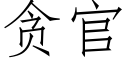 贪官